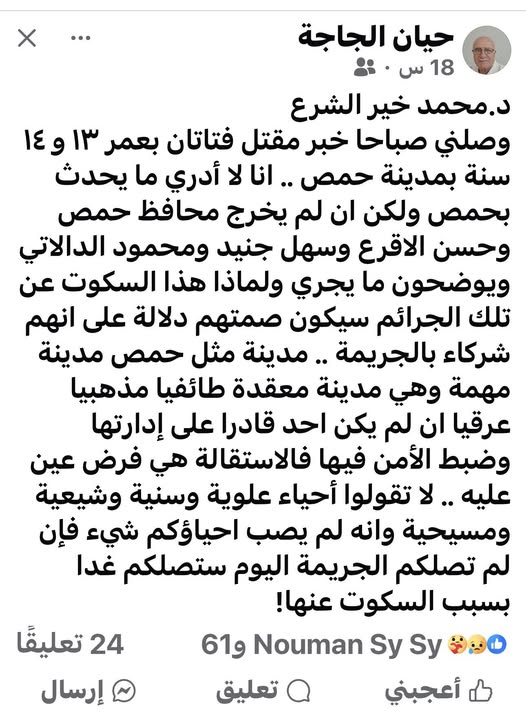 حيان الجاجة
18 س ·

د.محمد خير الشرع
وصلني صباحا خبر مقتل فتاتان بعمر ١٣ و ١٤ سنة بمدينة حمص .. انا لا أدري ما يحدث بحمص ولكن ان لم يخرج محافظ حمص وحسن الاقرع وسهل جنيد ومحمود الدالاتي ويوضحون ما يجري ولماذا هذا السكوت عن تلك الجرائم سيكون صمتهم دلالة على انهم شركاء بالجريمة .. مدينة مثل حمص مدينة مهمة وهي مدينة معقدة طائفيا مذهبيا عرقيا ان لم يكن احد قادرا على إدارتها وضبط الأمن فيها فالاستقالة هي فرض عين عليه .. لا تقولوا أحياء علوية وسنية وشيعية ومسيحية وانه لم يصب احياؤكم شيء فإن لم تصلكم الجريمة اليوم ستصلكم غدا بسبب السكوت عنها!

Nouman Sy Sy و61
24 تعليقًا

أعجبني
تعليق
إرسال